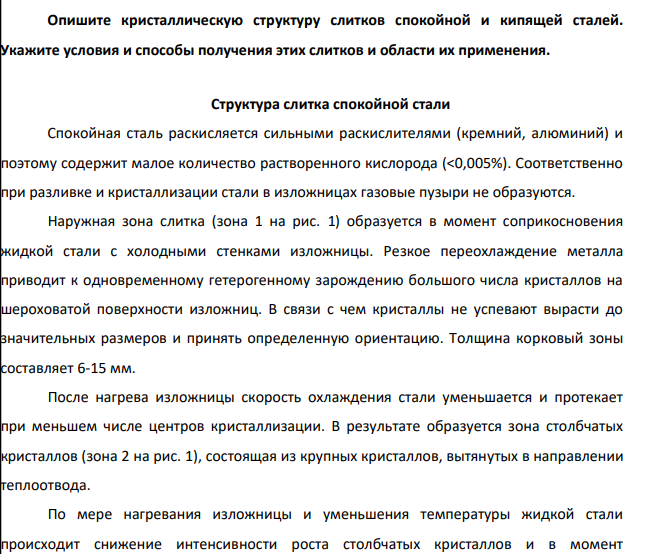 Опишите кристаллическую структуру слитков спокойной и кипящей сталей. Укажите условия и способы получения этих слитков и области их применения.

Структура слитка спокойной стали

Спокойная сталь раскисляется сильными раскислителями (кремний, алюминий) и поэтому содержит малое количество растворенного кислорода (<0,005%). Соответственно при разливке и кристаллизации стали в изложницах газовые пузыри не образуются.

Наружная зона слитка (зона 1 на рис. 1) образуется в момент соприкосновения жидкой стали с холодными стенками изложницы. Резкое переохлаждение металла приводит к одновременному гетерогенному зарождению большого числа кристаллов на шероховатой поверхности изложниц. В связи с чем кристаллы не успевают вырасти до значительных размеров и принять определенную ориентацию. Толщина корковый зоны составляет 6-15 мм.

После нагрева изложницы скорость охлаждения стали уменьшается и протекает при меньшем числе центров кристаллизации. В результате образуется зона столбчатых кристаллов (зона 2 на рис. 1), состоящая из крупных кристаллов, вытянутых в направлении теплоотвода.

По мере нагревания изложницы и уменьшения температуры жидкой стали происходит снижение интенсивности роста столбчатых кристаллов и в момент